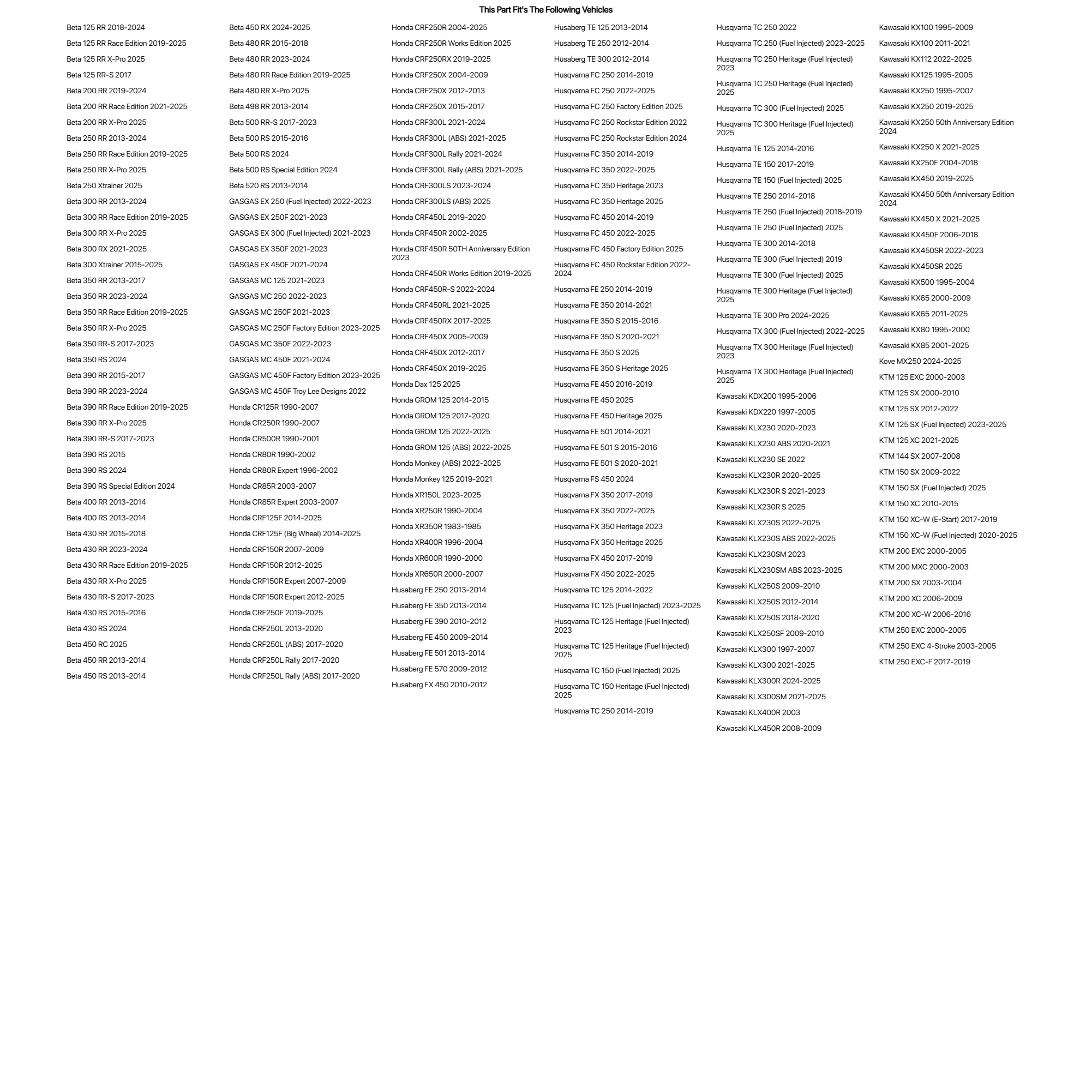 This Part Fit's The Following Vehicles

Beta 125 RR 2018-2024
Beta 125 RR Race Edition 2019-2025
Beta 125 RR X-Pro 2025
Beta 125 RR-S 2017
Beta 200 RR 2019-2024
Beta 200 RR Race Edition 2021-2025
Beta 200 RR X-Pro 2025
Beta 250 RR 2013-2024
Beta 250 RR Race Edition 2019-2025
Beta 250 RR X-Pro 2025
Beta 250 Xtrainer 2025
Beta 300 RR 2013-2024
Beta 300 RR Race Edition 2019-2025
Beta 300 RR X-Pro 2025
Beta 300 RX 2021-2025
Beta 300 Xtrainer 2015-2025
Beta 350 RR 2013-2017
Beta 350 RR 2023-2024
Beta 350 RR Race Edition 2019-2025
Beta 350 RR X-Pro 2025
Beta 350 RR-S 2017-2023
Beta 350 RS 2024
Beta 390 RR 2015-2017
Beta 390 RR 2023-2024
Beta 390 RR Race Edition 2019-2025
Beta 390 RR X-Pro 2025
Beta 390 RR-S 2017-2023
Beta 390 RS 2015
Beta 390 RS 2024
Beta 390 RS Special Edition 2024
Beta 400 RR 2013-2014
Beta 400 RS 2013-2014
Beta 430 RR 2015-2018
Beta 430 RR 2023-2024
Beta 430 RR Race Edition 2019-2025
Beta 430 RR X-Pro 2025
Beta 430 RR-S 2017-2023
Beta 430 RS 2015-2016
Beta 430 RS 2024
Beta 450 RC 2025
Beta 450 RR 2013-2014
Beta 450 RS 2013-2014

Beta 450 RX 2024-2025
Beta 480 RR 2015-2018
Beta 480 RR 2023-2024
Beta 480 RR Race Edition 2019-2025
Beta 480 RR X-Pro 2025
Beta 498 RR 2013-2014
Beta 500 RR-S 2017-2023
Beta 500 RS 2015-2016
Beta 500 RS 2024
Beta 500 RS Special Edition 2024
Beta 520 RS 2013-2014
GASGAS EX 250 (Fuel Injected) 2022-2023
GASGAS EX 250F 2021-2023
GASGAS EX 300 (Fuel Injected) 2021-2023
GASGAS EX 350F 2021-2023
GASGAS EX 450F 2021-2024
GASGAS MC 125 2021-2023
GASGAS MC 250 2022-2023
GASGAS MC 250F 2021-2023
GASGAS MC 250F Factory Edition 2023-2025
GASGAS MC 350F 2022-2023
GASGAS MC 450F 2021-2024
GASGAS MC 450F Factory Edition 2023-2025
GASGAS MC 450F Troy Lee Designs 2022
Honda CR125R 1990-2007
Honda CR250R 1990-2007
Honda CR500R 1990-2001
Honda CR80R 1990-2002
Honda CR80R Expert 1996-2002
Honda CR85R 2003-2007
Honda CR85R Expert 2003-2007
Honda CRF125F 2014-2025
Honda CRF125F (Big Wheel) 2014-2025
Honda CRF150R 2007-2009
Honda CRF150R 2012-2025
Honda CRF150R Expert 2007-2009
Honda CRF150R Expert 2012-2025
Honda CRF250F 2019-2025
Honda CRF250L 2013-2020
Honda CRF250L (ABS) 2017-2020
Honda CRF250L Rally 2017-2020
Honda CRF250L Rally (ABS) 2017-2020

Honda CRF250R 2004-2025
Honda CRF250R Works Edition 2025
Honda CRF250RX 2019-2025
Honda CRF250X 2004-2009
Honda CRF250X 2012-2013
Honda CRF250X 2015-2017
Honda CRF300L 2021-2024
Honda CRF300L (ABS) 2021-2025
Honda CRF300L Rally 2021-2024
Honda CRF300L Rally (ABS) 2021-2025
Honda CRF300LS 2023-2024
Honda CRF300LS (ABS) 2025
Honda CRF450L 2019-2020
Honda CRF450R 2002-2025
Honda CRF450R 50TH Anniversary Edition 2023
Honda CRF450R Works Edition 2019-2025
Honda CRF450R-S 2022-2024
Honda CRF450RL 2021-2025
Honda CRF450RX 2017-2025
Honda CRF450X 2005-2009
Honda CRF450X 2012-2017
Honda CRF450X 2019-2025
Honda Dax 125 2025
Honda GROM 125 2014-2015
Honda GROM 125 2017-2020
Honda GROM 125 2022-2025
Honda GROM 125 (ABS) 2022-2025
Honda Monkey (ABS) 2022-2025
Honda Monkey 125 2019-2021
Honda XR150L 2023-2025
Honda XR250R 1990-2004
Honda XR350R 1983-1985
Honda XR400R 1996-2004
Honda XR600R 1990-2000
Honda XR650R 2000-2007
Husaberg FE 250 2013-2014
Husaberg FE 350 2013-2014
Husaberg FE 390 2010-2012
Husaberg FE 450 2009-2014
Husaberg FE 501 2013-2014
Husaberg FE 570 2009-2012
Husaberg FX 450 2010-2012

Husaberg TE 125 2013-2014
Husaberg TE 250 2012-2014
Husaberg TE 300 2012-2014
Husqvarna FC 250 2014-2019
Husqvarna FC 250 2022-2025
Husqvarna FC 250 Factory Edition 2025
Husqvarna FC 250 Rockstar Edition 2022
Husqvarna FC 250 Rockstar Edition 2024
Husqvarna FC 350 2014-2019
Husqvarna FC 350 2022-2025
Husqvarna FC 350 Heritage 2023
Husqvarna FC 350 Heritage 2025
Husqvarna FC 450 2014-2019
Husqvarna FC 450 2022-2025
Husqvarna FC 450 Factory Edition 2025
Husqvarna FC 450 Rockstar Edition 2022-2024
Husqvarna FE 250 2014-2019
Husqvarna FE 350 2014-2021
Husqvarna FE 350 S 2015-2016
Husqvarna FE 350 S 2020-2021
Husqvarna FE 350 S 2025
Husqvarna FE 350 S Heritage 2025
Husqvarna FE 450 2016-2019
Husqvarna FE 450 2025
Husqvarna FE 450 Heritage 2025
Husqvarna FE 501 2014-2021
Husqvarna FE 501 S 2015-2016
Husqvarna FE 501 S 2020-2021
Husqvarna FS 450 2024
Husqvarna FX 350 2017-2019
Husqvarna FX 350 2022-2025
Husqvarna FX 350 Heritage 2023
Husqvarna FX 350 Heritage 2025
Husqvarna FX 450 2017-2019
Husqvarna FX 450 2022-2025
Husqvarna TC 125 2014-2022
Husqvarna TC 125 (Fuel Injected) 2023-2025
Husqvarna TC 125 Heritage (Fuel Injected) 2023
Husqvarna TC 125 Heritage (Fuel Injected) 2025
Husqvarna TC 150 (Fuel Injected) 2025
Husqvarna TC 150 Heritage (Fuel Injected) 2025
Husqvarna TC 250 2014-2019

Husqvarna TC 250 2022
Husqvarna TC 250 (Fuel Injected) 2023-2025
Husqvarna TC 250 Heritage (Fuel Injected) 2023
Husqvarna TC 250 Heritage (Fuel Injected) 2025
Husqvarna TC 300 (Fuel Injected) 2025
Husqvarna TC 300 Heritage (Fuel Injected) 2025
Husqvarna TE 125 2014-2016
Husqvarna TE 150 2017-2019
Husqvarna TE 150 (Fuel Injected) 2025
Husqvarna TE 250 2014-2018
Husqvarna TE 250 (Fuel Injected) 2018-2019
Husqvarna TE 250 (Fuel Injected) 2025
Husqvarna TE 300 2014-2018
Husqvarna TE 300 (Fuel Injected) 2019
Husqvarna TE 300 (Fuel Injected) 2025
Husqvarna TE 300 Heritage (Fuel Injected) 2025
Husqvarna TE 300 Pro 2024-2025
Husqvarna TX 300 (Fuel Injected) 2022-2025
Husqvarna TX 300 Heritage (Fuel Injected) 2023
Husqvarna TX 300 Heritage (Fuel Injected) 2025
Kawasaki KDX200 1995-2006
Kawasaki KDX220 1997-2005
Kawasaki KLX230 2020-2023
Kawasaki KLX230 ABS 2020-2021
Kawasaki KLX230 SE 2022
Kawasaki KLX230R 2020-2025
Kawasaki KLX230R S 2021-2023
Kawasaki KLX230R S 2025
Kawasaki KLX230S 2022-2025
Kawasaki KLX230S ABS 2022-2025
Kawasaki KLX230SM 2023
Kawasaki KLX230SM ABS 2023-2025
Kawasaki KLX250S 2009-2010
Kawasaki KLX250S 2012-2014
Kawasaki KLX250S 2018-2020
Kawasaki KLX250SF 2009-2010
Kawasaki KLX300 1997-2007
Kawasaki KLX300 2021-2025
Kawasaki KLX300R 2024-2025
Kawasaki KLX300SM 2021-2025
Kawasaki KLX400R 2003
Kawasaki KLX450R 2008-2009

Kawasaki KX100 1995-2009
Kawasaki KX100 2011-2021
Kawasaki KX112 2022-2025
Kawasaki KX125 1995-2005
Kawasaki KX250 1995-2007
Kawasaki KX250 2019-2025
Kawasaki KX250 50th Anniversary Edition 2024
Kawasaki KX250 X 2021-2025
Kawasaki KX250F 2004-2018
Kawasaki KX450 2019-2025
Kawasaki KX450 50th Anniversary Edition 2024
Kawasaki KX450 X 2021-2025
Kawasaki KX450F 2006-2018
Kawasaki KX450SR 2022-2023
Kawasaki KX450SR 2025
Kawasaki KX500 1995-2004
Kawasaki KX65 2000-2009
Kawasaki KX65 2011-2025
Kawasaki KX80 1995-2000
Kawasaki KX85 2001-2025
Kove MX250 2024-2025
KTM 125 EXC 2000-2003
KTM 125 SX 2000-2010
KTM 125 SX 2012-2022
KTM 125 SX (Fuel Injected) 2023-2025
KTM 125 XC 2021-2025
KTM 144 SX 2007-2008
KTM 150 SX 2009-2022
KTM 150 SX (Fuel Injected) 2025
KTM 150 XC 2010-2015
KTM 150 XC-W (E-Start) 2017-2019
KTM 150 XC-W (Fuel Injected) 2020-2025
KTM 200 EXC 2000-2005
KTM 200 MXC 2000-2003
KTM 200 SX 2003-2004
KTM 200 XC 2006-2009
KTM 200 XC-W 2006-2016
KTM 250 EXC 2000-2005
KTM 250 EXC 4-Stroke 2003-2005
KTM 250 EXC-F 2017-2019